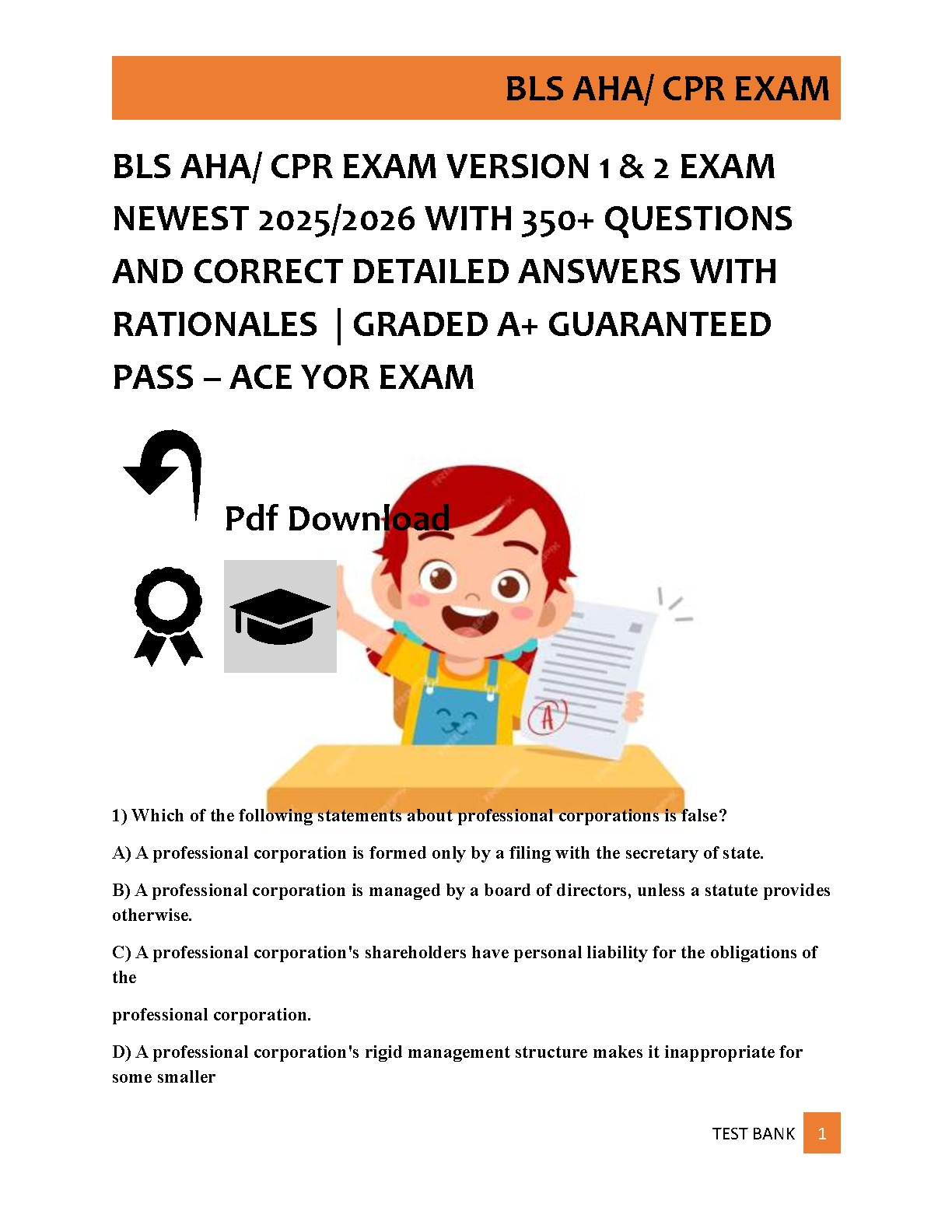 BLS AHA/ CPR EXAM

BLS AHA/ CPR EXAM VERSION 1 & 2 EXAM NEWEST 2025/2026 WITH 350+ QUESTIONS AND CORRECT DETAILED ANSWERS WITH RATIONALES | GRADED A+ GUARANTEED PASS – ACE YOR EXAM

Pdf Download

A

1) Which of the following statements about professional corporations is false?

A) A professional corporation is formed only by a filing with the secretary of state.

B) A professional corporation is managed by a board of directors, unless a statute provides otherwise.

C) A professional corporation's shareholders have personal liability for the obligations of the

professional corporation.

D) A professional corporation's rigid management structure makes it inappropriate for some smaller

TEST BANK 1